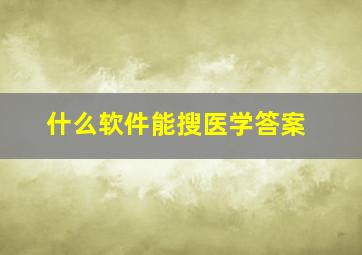 什么软件能搜医学答案